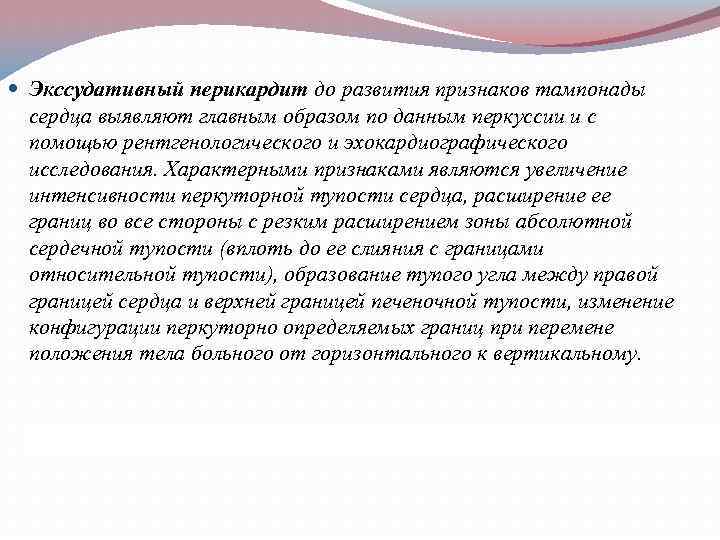 Экссудативный перикардит до развития признаков тампонады сердца выявляют главным образом по данным перкуссии и с помощью рентгенологического и эхокардиографического исследования. Характерными признаками являются увеличение интенсивности перкуторной тупости сердца, расширение ее границ во все стороны с резким расширением зоны абсолютной сердечной тупости (вплоть до ее слияния с границами относительной тупости), образование тупого угла между правой границей сердца и верхней границей печеночной тупости, изменение конфигурации перкуторно определяемых границ при перемене положения тела больного от горизонтального к вертикальному.